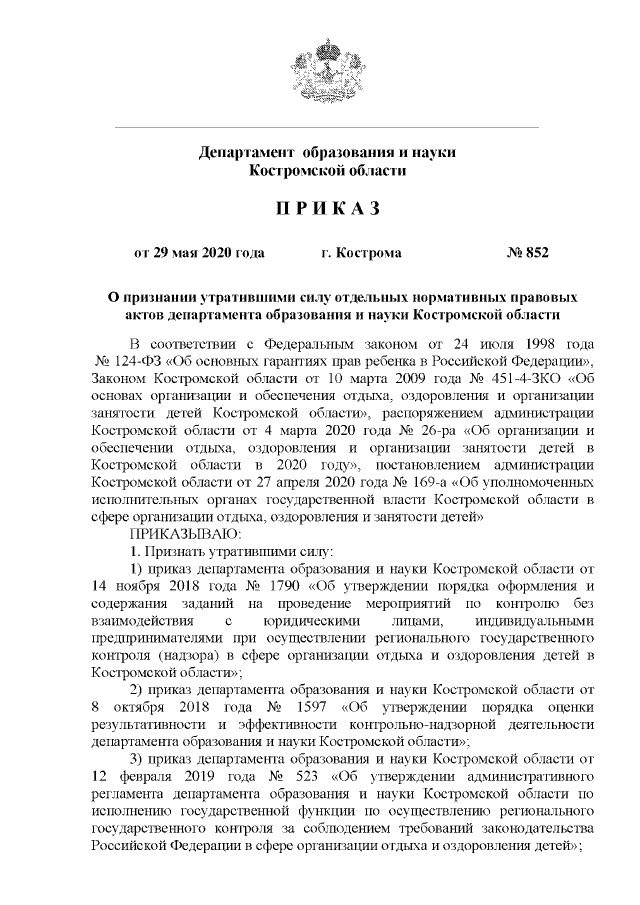 Департамент образования и науки Костромской области

П Р И К А З

от 29 мая 2020 года г. Кострома № 852

О признании утратившими силу отдельных нормативных правовых актов департамента образования и науки Костромской области

В соответствии с Федеральным законом от 24 июля 1998 года № 124-ФЗ «Об основных гарантиях прав ребенка в Российской Федерации», Законом Костромской области от 10 марта 2009 года № 451-4-ЗКО «Об основах организации и обеспечения отдыха, оздоровления и организации занятости детей Костромской области», распоряжением администрации Костромской области от 4 марта 2020 года № 26-ра «Об организации и обеспечении отдыха, оздоровления и организации занятости детей в Костромской области в 2020 году», постановлением администрации Костромской области от 27 апреля 2020 года № 169-а «Об уполномоченных исполнительных органах государственной власти Костромской области в сфере организации отдыха, оздоровления и занятости детей»

ПРИКАЗЫВАЮ:

1. Признать утратившими силу:

1) приказ департамента образования и науки Костромской области от 14 ноября 2018 года № 1790 «Об утверждении порядка оформления и содержания заданий на проведение мероприятий по контролю без взаимодействия с юридическими лицами, индивидуальными предпринимателями при осуществлении регионального государственного контроля (надзора) в сфере организации отдыха и оздоровления детей в Костромской области»;

2) приказ департамента образования и науки Костромской области от 8 октября 2018 года № 1597 «Об утверждении порядка оценки результативности и эффективности контрольно-надзорной деятельности департамента образования и науки Костромской области»;

3) приказ департамента образования и науки Костромской области от 12 февраля 2019 года № 523 «Об утверждении административного регламента департамента образования и науки Костромской области по исполнению государственной функции по осуществлению регионального государственного контроля за соблюдением требований законодательства Российской Федерации в сфере организации отдыха и оздоровления детей»;